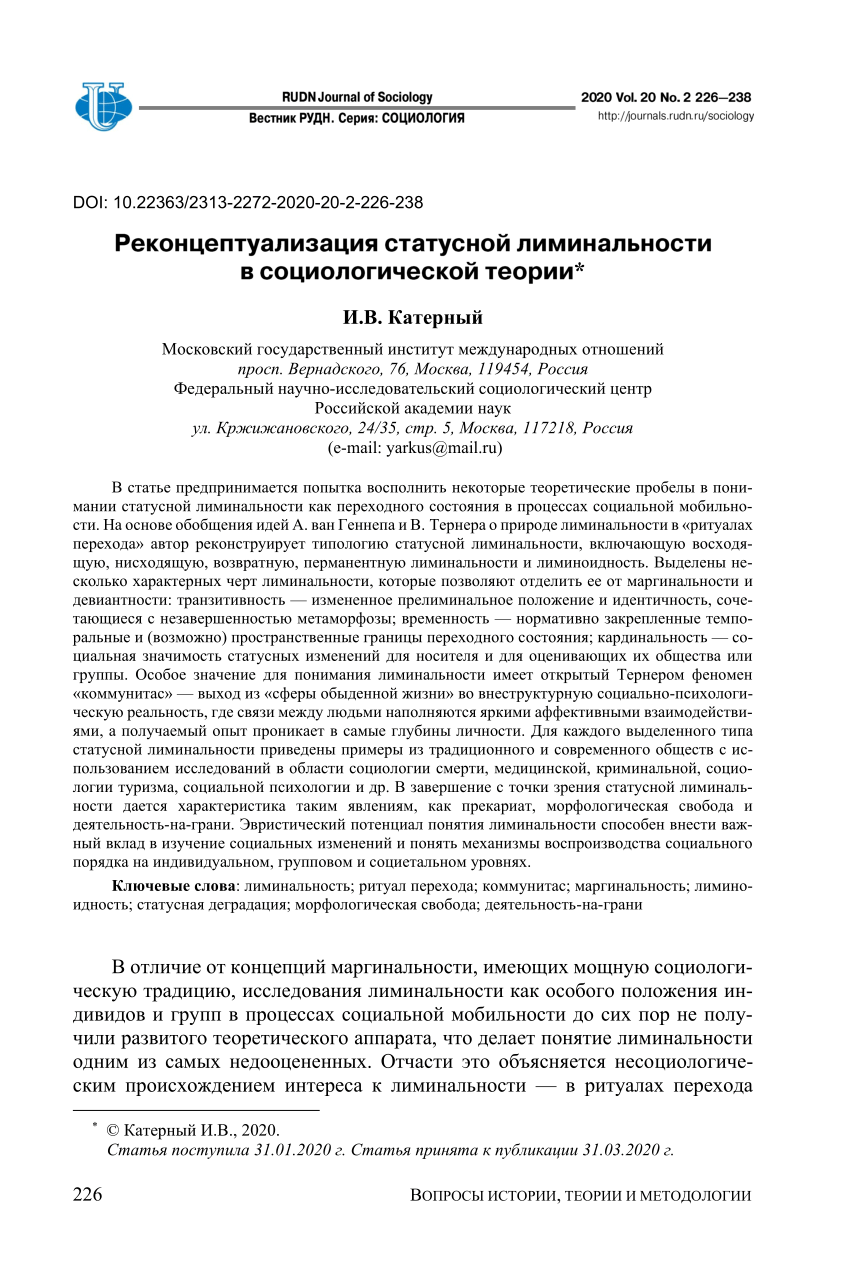 RUDN Journal of Sociology
Вестник РУДН. Серия: СОЦИОЛОГИЯ

2020 Vol. 20 No. 2 226—238
http://journals.rudn.ru/sociology

DOI: 10.22363/2313-2272-2020-20-2-226-238

Реконцептуализация статусной лиминальности в социологической теории*

И.В. Катерный

Московский государственный институт международных отношений
просп. Вернадского, 76, Москва, 119454, Россия
Федеральный научно-исследовательский социологический центр
Российской академии наук
ул. Кржижановского, 24/35, стр. 5, Москва, 117218, Россия
(e-mail: yarkus@mail.ru)

В статье предпринимается попытка восполнить некоторые теоретические пробелы в понимании статусной лиминальности как переходного состояния в процессах социальной мобильности. На основе обобщения идей А. ван Геннепа и В. Тернера о природе лиминальности в «ритуалах перехода» автор реконструирует типологию статусной лиминальности, включающую восходящую, нисходящую, возвратную, перманентную лиминальности и лиминоидность. Выделены несколько характерных черт лиминальности, которые позволяют отделить ее от маргинальности и девиантности: транзитивность — измененное прелиминальное положение и идентичность, сочетающиеся с незавершенностью метаморфозы; временность — нормативно закрепленные темпоральные и (возможно) пространственные границы переходного состояния; кардинальность — социальная значимость статусных изменений для носителя и для оценивающих их общества или группы. Особое значение для понимания лиминальности имеет открытый Тернером феномен «коммунитас» — выход из «сферы обыденной жизни» во внеструктурную социально-психологическую реальность, где связи между людьми наполняются яркими аффективными взаимодействиями, а получаемый опыт проникает в самые глубины личности. Для каждого выделенного типа статусной лиминальности приведены примеры из традиционного и современного обществ с использованием исследований в области социологии смерти, медицинской, криминальной, социологии туризма, социальной психологии и др. В завершение с точки зрения статусной лиминальности дается характеристика таким явлениям, как прекариат, морфологическая свобода и деятельность-на-грани. Эвристический потенциал понятия лиминальности способен внести важный вклад в изучение социальных изменений и понять механизмы воспроизводства социального порядка на индивидуальном, групповом и социетальном уровнях.

Ключевые слова: лиминальность; ритуал перехода; коммунитас; маргинальность; лиминоидность; статусная деградация; морфологическая свобода; деятельность-на-грани

В отличие от концепций маргинальности, имеющих мощную социологическую традицию, исследования лиминальности как особого положения индивидов и групп в процессах социальной мобильности до сих пор не получили развитого теоретического аппарата, что делает понятие лиминальности одним из самых недооцененных. Отчасти это объясняется несоциологическим происхождением интереса к лиминальности — в ритуалах перехода

* © Катерный И.В., 2020.
Статья поступила 31.01.2020 г. Статья принята к публикации 31.03.2020 г.

226

ВОПРОСЫ ИСТОРИИ, ТЕОРИИ И МЕТОДОЛОГИИ